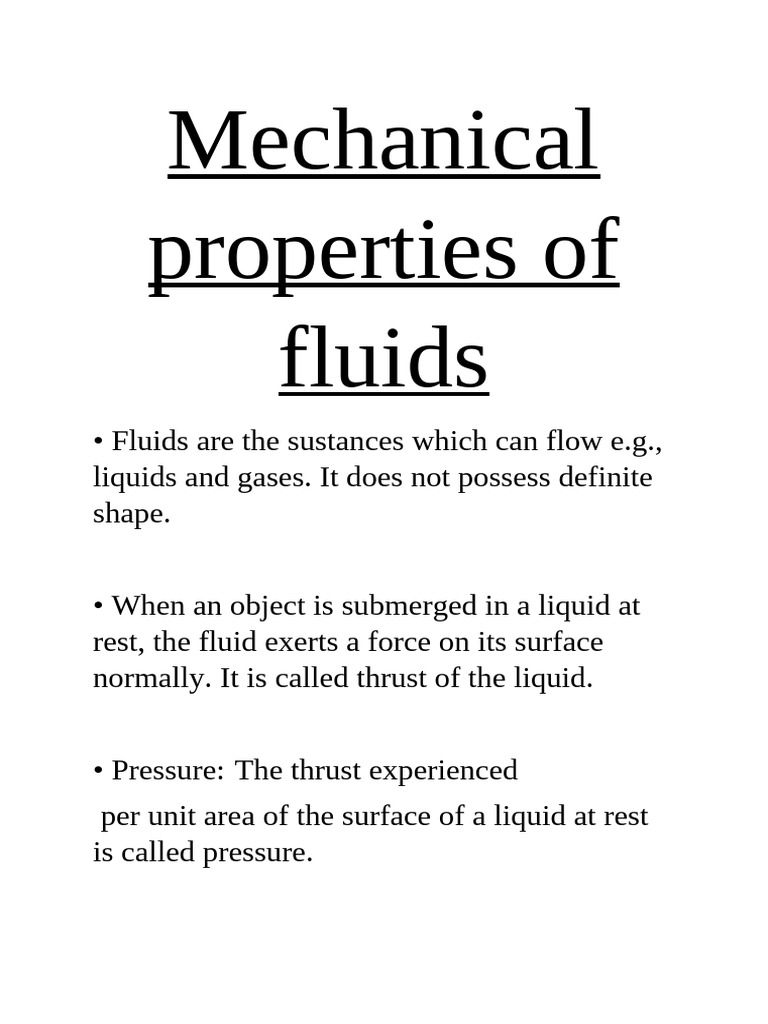 Mechanical properties of fluids

• Fluids are the sustances which can flow e.g., liquids and gases. It does not possess definite shape.

• When an object is submerged in a liquid at rest, the fluid exerts a force on its surface normally. It is called thrust of the liquid.

• Pressure: The thrust experienced

per unit area of the surface of a liquid at rest is called pressure.